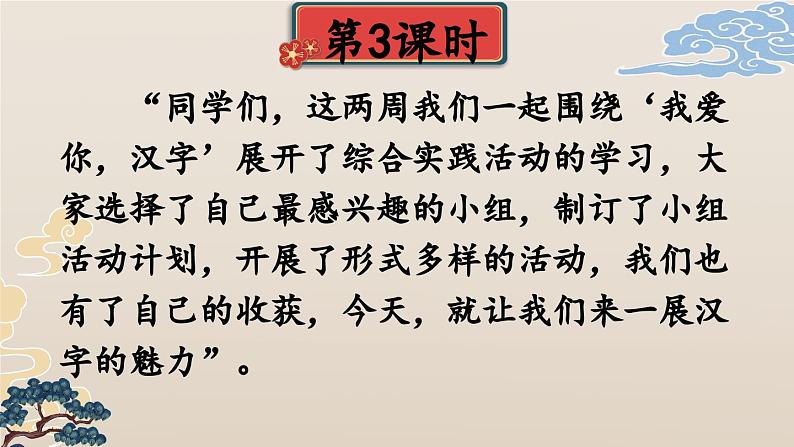 第3课时

“同学们，这两周我们一起围绕‘我爱你，汉字’展开了综合实践活动的学习，大家选择了自己最感兴趣的小组，制订了小组活动计划，开展了形式多样的活动，我们也有了自己的收获，今天，就让我们来一展汉字的魅力”。